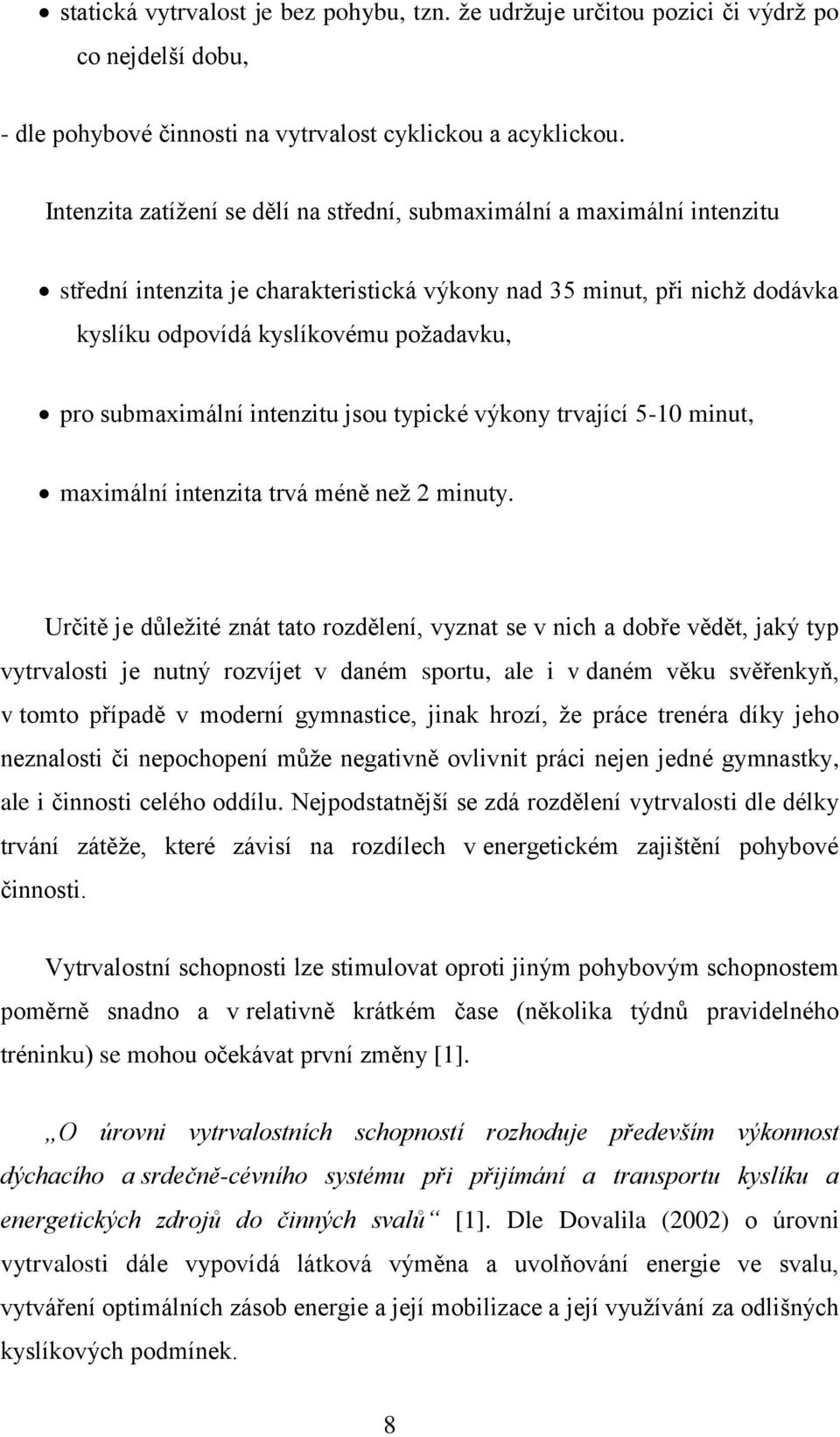 • statická vytrvalost je bez pohybu, tzn. že udržuje určitou pozici či výdrž po co nejdelší dobu,

- dle pohybové činnosti na vytrvalost cyklickou a acyklickou.

Intenzita zatížení se dělí na střední, submaximální a maximální intenzitu

• střední intenzita je charakteristická výkony nad 35 minut, při nichž dodávka kyslíku odpovídá kyslíkovému požadavku,

• pro submaximální intenzitu jsou typické výkony trvající 5-10 minut,

• maximální intenzita trvá méně než 2 minuty.

Určitě je důležité znát tato rozdělení, vyznat se v nich a dobře vědět, jaký typ vytrvalosti je nutný rozvíjet v daném sportu, ale i v daném věku svěřenkyň, v tomto případě v moderní gymnastice, jinak hrozí, že práce trenéra díky jeho neznalosti či nepochopení může negativně ovlivnit práci nejen jedné gymnastky, ale i činnosti celého oddílu. Nejpodstatnější se zdá rozdělení vytrvalosti dle délky trvání zátěže, které závisí na rozdílech v energetickém zajištění pohybové činnosti.

Vytrvalostní schopnosti lze stimulovat oproti jiným pohybovým schopnostem poměrně snadno a v relativně krátkém čase (několika týdnů pravidelného tréninku) se mohou očekávat první změny [1].

„O úrovni vytrvalostních schopností rozhoduje především výkonnost dýchacího a srdečně-cévního systému při přijímání a transportu kyslíku a energetických zdrojů do činných svalů“ [1]. Dle Dovalila (2002) o úrovni vytrvalosti dále vypovídá látková výměna a uvolňování energie ve svalu, vytváření optimálních zásob energie a její mobilizace a její využívání za odlišných kyslíkových podmínek.

8